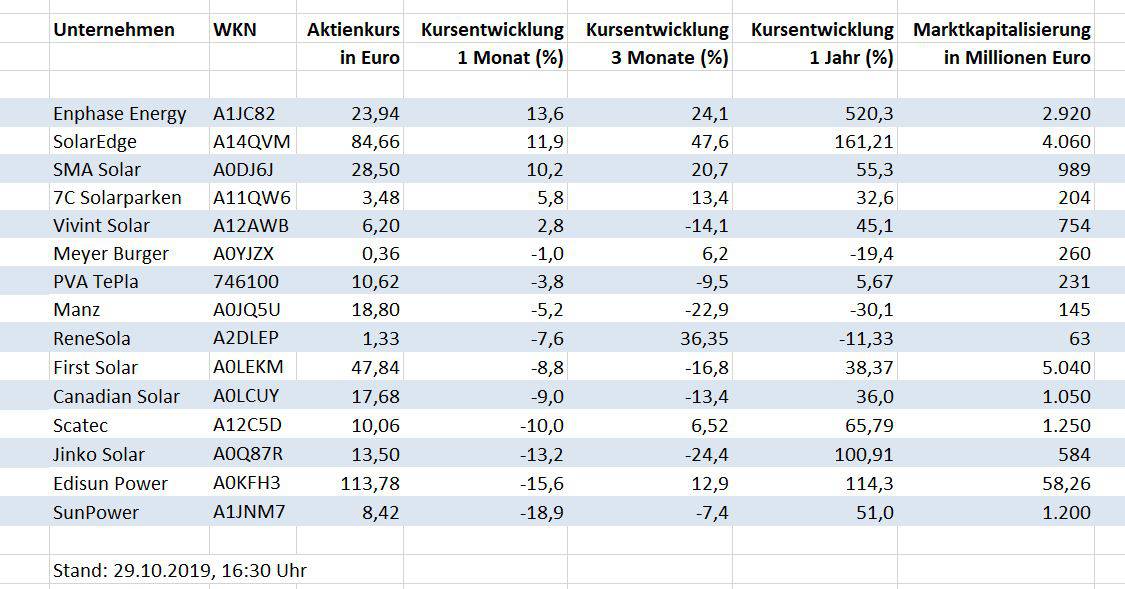 | Unternehmen | WKN | Aktienkurs in Euro | Kursentwicklung 1 Monat (%) | Kursentwicklung 3 Monate (%) | Kursentwicklung 1 Jahr (%) | Marktkapitalisierung in Millionen Euro |
|---|---|---|---|---|---|---|
| Enphase Energy | A1JC82 | 23,94 | 13,6 | 24,1 | 520,3 | 2.920 |
| SolarEdge | A14QVM | 84,66 | 11,9 | 47,6 | 161,21 | 4.060 |
| SMA Solar | A0DJ6J | 28,50 | 10,2 | 20,7 | 55,3 | 989 |
| 7C Solarparken | A11QW6 | 3,48 | 5,8 | 13,4 | 32,6 | 204 |
| Vivint Solar | A12AWB | 6,20 | 2,8 | -14,1 | 45,1 | 754 |
| Meyer Burger | A0YJZX | 0,36 | -1,0 | 6,2 | -19,4 | 260 |
| PVA TePla | 746100 | 10,62 | -3,8 | -9,5 | 5,67 | 231 |
| Manz | A0JQ5U | 18,80 | -5,2 | -22,9 | -30,1 | 145 |
| ReneSola | A2DLEP | 1,33 | -7,6 | 36,35 | -11,33 | 63 |
| First Solar | A0LEKM | 47,84 | -8,8 | -16,8 | 38,37 | 5.040 |
| Canadian Solar | A0LCUY | 17,68 | -9,0 | -13,4 | 36,0 | 1.050 |
| Scatec | A12C5D | 10,06 | -10,0 | 6,52 | 65,79 | 1.250 |
| Jinko Solar | A0Q87R | 13,50 | -13,2 | -24,4 | 100,91 | 584 |
| Edisun Power | A0KFH3 | 113,78 | -15,6 | 12,9 | 114,3 | 58,26 |
| SunPower | A1JNM7 | 8,42 | -18,9 | -7,4 | 51,0 | 1.200 |

Stand: 29.10.2019, 16:30 Uhr